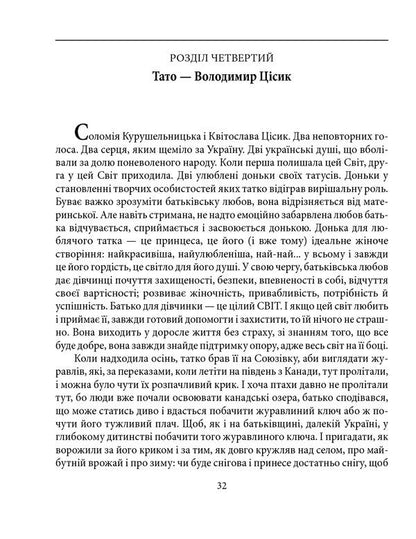 РОЗДІЛ ЧЕТВЕРТИЙ

Тато — Володимир Цісик

Соломія Курушельницька і Квітослава Цісик. Два неповторних голоса. Два серця, яким щеміло за Україну. Дві українські душі, що вболівали за долю поневоленого народу. Коли перша полишала цей Світ, друга у цей Світ приходила. Дві улюблені доньки своїх татусів. Доньки у становленні творчих особистостей яких татко відіграв вирішальну роль. Буває важко зрозуміти батьківську любов, вона відрізняється від материнської. Але навіть стримана, не надто емоційно забарвлена любов батька відчувається, сприймається і засвоюється донькою. Донька для люблячого татка — це принцеса, це його (і вже тому) ідеальне жіноче створіння: найкрасивіша, найулюбленіша, най-най... у всьому і завжди це його гордість, це світло для його душі. У свою чергу, батьківська любов дає дівчинці почуття захищеності, безпеки, впевненості в собі, відчуття своєї вартісності; розвиває жіночність, привабливість, потрібність й успішність. Батько для дівчинки — це цілий СВІТ. І якщо цей світ любить і приймає її, завжди готовий допомогти і захистити, то їй нічого не страшно. Вона виходить у доросле життя без страху, зі знанням того, що все буде добре, вона завжди знайде підтримку опору, адже весь світ на її боці.

Коли надходила осінь, татко брав її на Союзівку, аби виглядати журавлів, які, за переказами, коли летіти на південь з Канади, тут пролітали, і можна було чути їх розпачливий крик. І хоча птахи давно не пролітали тут, бо люди вже почали освоювати канадські озера, батько сподівався, що може статись диво і вдасться побачити журавлиний ключ або ж почути його тужливий плач. Щоб, як і на батьківщині, далекій Україні, у глибокому дитинстві побачити того журавлиного ключа. І пригадати, як ворожили за його криком і за тим, як довго кружляв над селом, про майбутній врожай і про зиму: чи буде снігова і принесе достатньо снігу, щоб

32